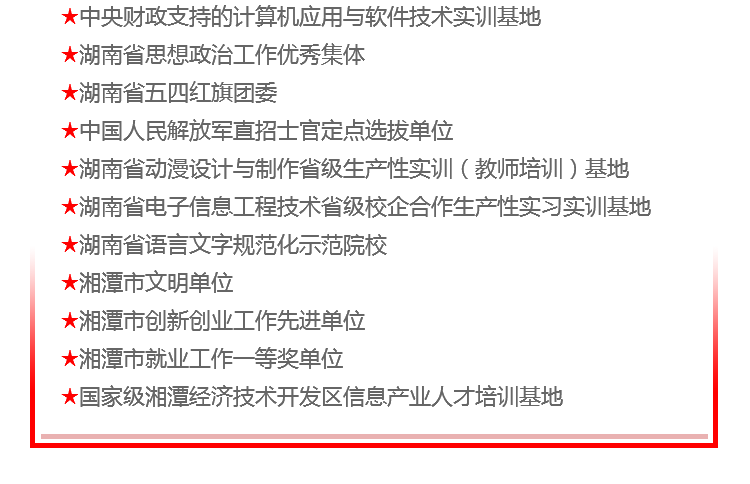 ★中央财政支持的计算机应用与软件技术实训基地
★湖南省思想政治工作优秀集体
★湖南省五四红旗团委
★中国人民解放军直招士官定点选拔单位
★湖南省动漫设计与制作省级生产性实训（教师培训）基地
★湖南省电子信息工程技术省级校企合作生产性实习实训基地
★湖南省语言文字规范化示范院校
★湘潭市文明单位
★湘潭市创新创业工作先进单位
★湘潭市就业工作一等奖单位
★国家级湘潭经济技术开发区信息产业人才培训基地